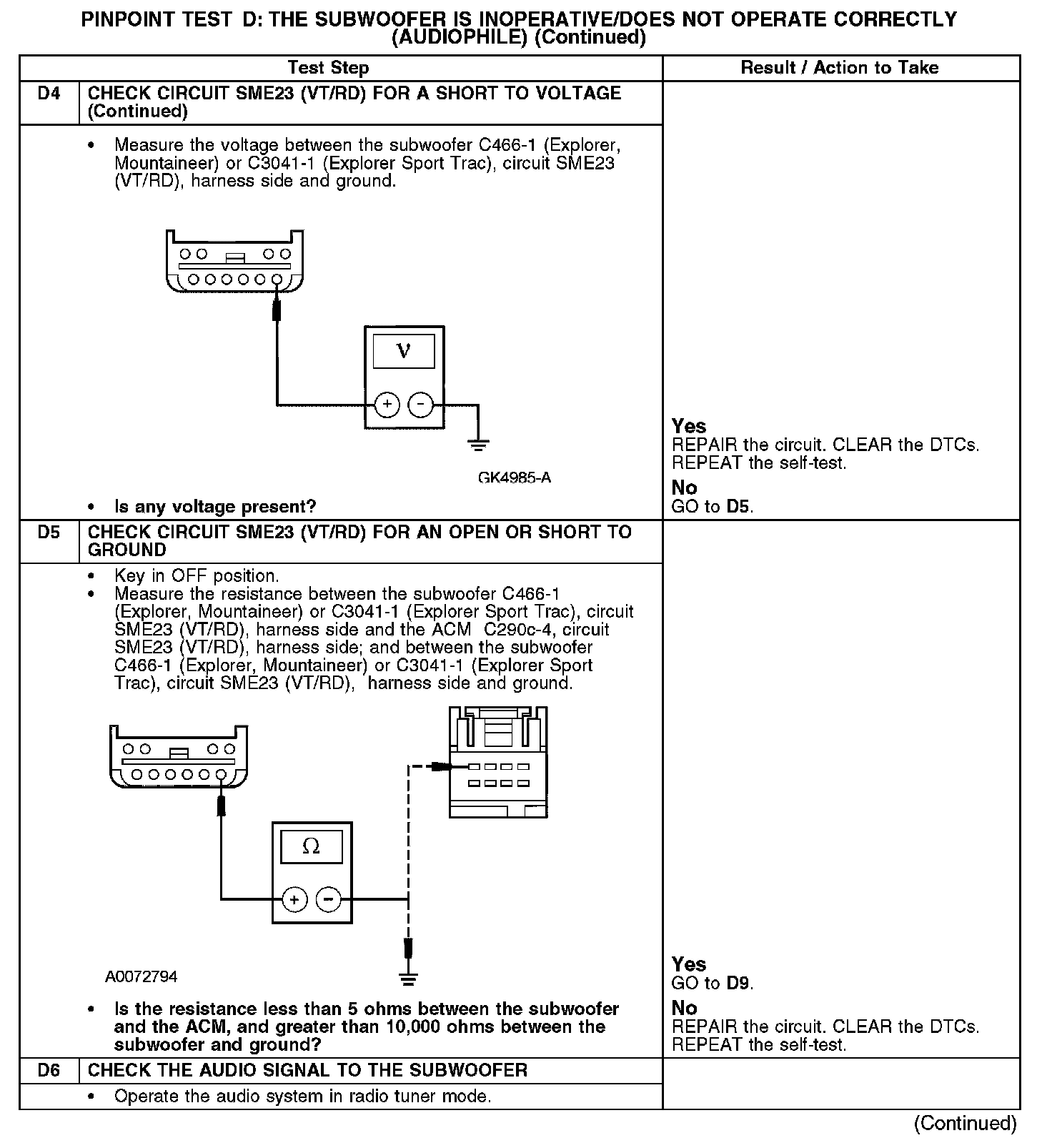 PINPOINT TEST D: THE SUBWOOFER IS INOPERATIVE/DOES NOT OPERATE CORRECTLY (AUDIOPHILE) (Continued)

| | Test Step | Result / Action to Take |
|---|---|---|
| D4 | CHECK CIRCUIT SME23 (VT/RD) FOR A SHORT TO VOLTAGE (Continued) | |
| | • Measure the voltage between the subwoofer C466-1 (Explorer, Mountaineer) or C3041-1 (Explorer Sport Trac), circuit SME23 (VT/RD), harness side and ground. V + − GK4985-A • Is any voltage present? | Yes REPAIR the circuit. CLEAR the DTCs. REPEAT the self-test. No GO to D5. |
| D5 | CHECK CIRCUIT SME23 (VT/RD) FOR AN OPEN OR SHORT TO GROUND | |
| | • Key in OFF position. • Measure the resistance between the subwoofer C466-1 (Explorer, Mountaineer) or C3041-1 (Explorer Sport Trac), circuit SME23 (VT/RD), harness side and the ACM C290c-4, circuit SME23 (VT/RD), harness side; and between the subwoofer C466-1 (Explorer, Mountaineer) or C3041-1 (Explorer Sport Trac), circuit SME23 (VT/RD), harness side and ground. Ω + − A0072794 • Is the resistance less than 5 ohms between the subwoofer and the ACM, and greater than 10,000 ohms between the subwoofer and ground? | Yes GO to D9. No REPAIR the circuit. CLEAR the DTCs. REPEAT the self-test. |
| D6 | CHECK THE AUDIO SIGNAL TO THE SUBWOOFER | |
| | • Operate the audio system in radio tuner mode. | |

(Continued)